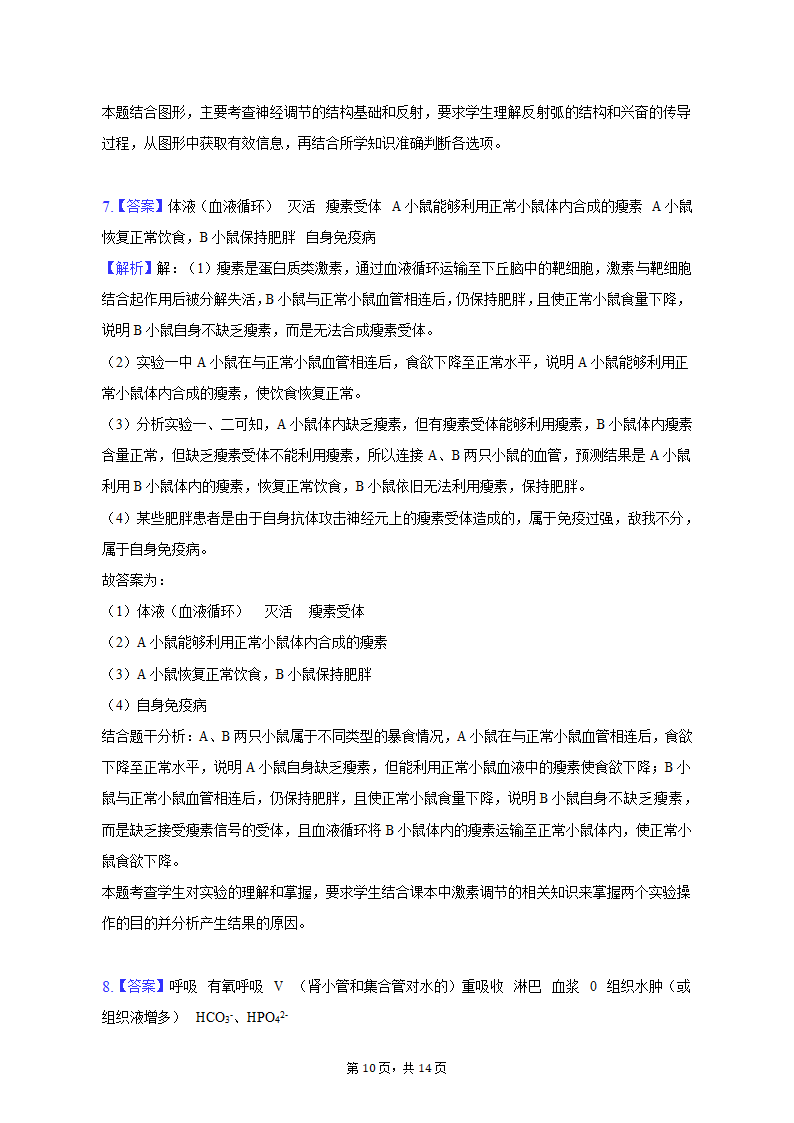 本题结合图形，主要考查神经调节的结构基础和反射，要求学生理解反射弧的结构和兴奋的传导过程，从图形中获取有效信息，再结合所学知识准确判断各选项。

7.【答案】体液（血液循环） 灭活 瘦素受体 A小鼠能够利用正常小鼠体内合成的瘦素 A小鼠恢复正常饮食，B小鼠保持肥胖 自身免疫病

【解析】解：（1）瘦素是蛋白质类激素，通过血液循环运输至下丘脑中的靶细胞，激素与靶细胞结合起作用后被分解失活，B小鼠与正常小鼠血管相连后，仍保持肥胖，且使正常小鼠食量下降，说明B小鼠自身不缺乏瘦素，而是无法合成瘦素受体。

（2）实验一中A小鼠在与正常小鼠血管相连后，食欲下降至正常水平，说明A小鼠能够利用正常小鼠体内合成的瘦素，使饮食恢复正常。

（3）分析实验一、二可知，A小鼠体内缺乏瘦素，但有瘦素受体能够利用瘦素，B小鼠体内瘦素含量正常，但缺乏瘦素受体不能利用瘦素，所以连接A、B两只小鼠的血管，预测结果是A小鼠利用B小鼠体内的瘦素，恢复正常饮食，B小鼠依旧无法利用瘦素，保持肥胖。

（4）某些肥胖患者是由于自身抗体攻击神经元上的瘦素受体造成的，属于免疫过强，敌我不分，属于自身免疫病。

故答案为：

（1）体液（血液循环） 灭活 瘦素受体

（2）A小鼠能够利用正常小鼠体内合成的瘦素

（3）A小鼠恢复正常饮食，B小鼠保持肥胖

（4）自身免疫病

结合题干分析：A、B两只小鼠属于不同类型的暴食情况，A小鼠在与正常小鼠血管相连后，食欲下降至正常水平，说明A小鼠自身缺乏瘦素，但能利用正常小鼠血液中的瘦素使食欲下降；B小鼠与正常小鼠血管相连后，仍保持肥胖，且使正常小鼠食量下降，说明B小鼠自身不缺乏瘦素，而是缺乏接受瘦素信号的受体，且血液循环将B小鼠体内的瘦素运输至正常小鼠体内，使正常小鼠食欲下降。

本题考查学生对实验的理解和掌握，要求学生结合课本中激素调节的相关知识来掌握两个实验操作的目的并分析产生结果的原因。

8.【答案】呼吸 有氧呼吸 V （肾小管和集合管对水的）重吸收 淋巴 血浆 0 组织水肿（或组织液增多） $HCO_3^-$、$HPO_4^{2-}$

第10页，共14页